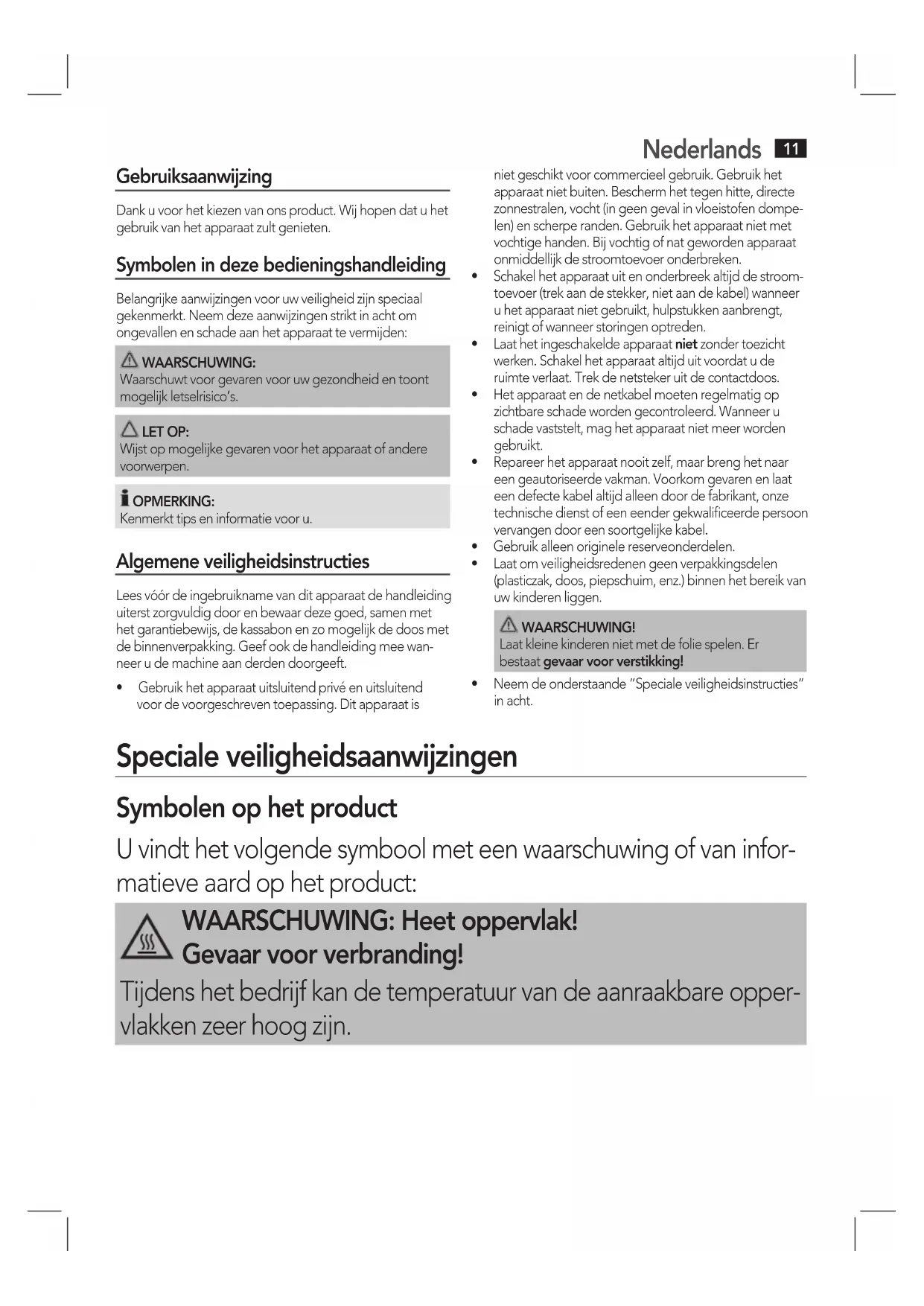 Nederlands 11

Gebruiksaanwijzing

Dank u voor het kiezen van ons product. Wij hopen dat u het gebruik van het apparaat zult genieten.

Symbolen in deze bedieningshandleiding

Belangrijke aanwijzingen voor uw veiligheid zijn speciaal gekenmerkt. Neem deze aanwijzingen strikt in acht om ongevallen en schade aan het apparaat te vermijden:

WAARSCHUWING:
Waarschuwt voor gevaren voor uw gezondheid en toont mogelijk letselrisico's.

LET OP:
Wijst op mogelijke gevaren voor het apparaat of andere voorwerpen.

OPMERKING:
Kenmerkt tips en informatie voor u.

Algemene veiligheidsinstructies

Lees vóór de ingebruikname van dit apparaat de handleiding uiterst zorgvuldig door en bewaar deze goed, samen met het garantiebewijs, de kassabon en zo mogelijk de doos met de binnenverpakking. Geef ook de handleiding mee wanneer u de machine aan derden doorgeeft.

• Gebruik het apparaat uitsluitend privé en uitsluitend voor de voorgeschreven toepassing. Dit apparaat is niet geschikt voor commercieel gebruik. Gebruik het apparaat niet buiten. Bescherm het tegen hitte, directe zonnestralen, vocht (in geen geval in vloeistofen dompelen) en scherpe randen. Gebruik het apparaat niet met vochtige handen. Bij vochtig of nat geworden apparaat onmiddellijk de stroomtoevoer onderbreken.
• Schakel het apparaat uit en onderbreek altijd de stroomtoevoer (trek aan de stekker, niet aan de kabel) wanneer u het apparaat niet gebruikt, hulpstukken aanbrengt, reinigt of wanneer storingen optreden.
• Laat het ingeschakelde apparaat niet zonder toezicht werken. Schakel het apparaat altijd uit voordat u de ruimte verlaat. Trek de netsteker uit de contactdoos.
• Het apparaat en de netkabel moeten regelmatig op zichtbare schade worden gecontroleerd. Wanneer u schade vaststelt, mag het apparaat niet meer worden gebruikt.
• Repareer het apparaat nooit zelf, maar breng het naar een geautoriseerde vakman. Voorkom gevaren en laat een defecte kabel altijd alleen door de fabrikant, onze technische dienst of een eender gekwalificeerde persoon vervangen door een soortgelijke kabel.
• Gebruik alleen originele reserveonderdelen.
• Laat om veiligheidsredenen geen verpakkingsdelen (plasticzak, doos, piepschuim, enz.) binnen het bereik van uw kinderen liggen.

WAARSCHUWING!
Laat kleine kinderen niet met de folie spelen. Er bestaat gevaar voor verstikking!

• Neem de onderstaande "Speciale veiligheidsinstructies" in acht.

Speciale veiligheidsaanwijzingen

Symbolen op het product

U vindt het volgende symbool met een waarschuwing of van informatieve aard op het product:

WAARSCHUWING: Heet oppervlak!
Gevaar voor verbranding!
Tijdens het bedrijf kan de temperatuur van de aanraakbare oppervlakken zeer hoog zijn.